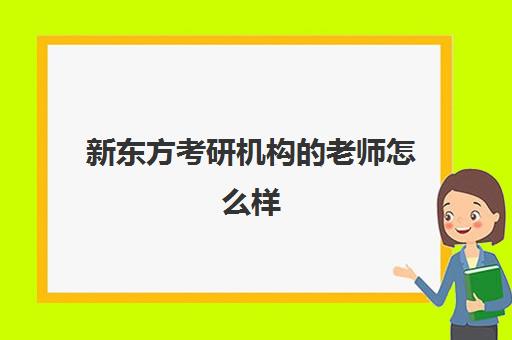 新东方考研机构的老师怎么样